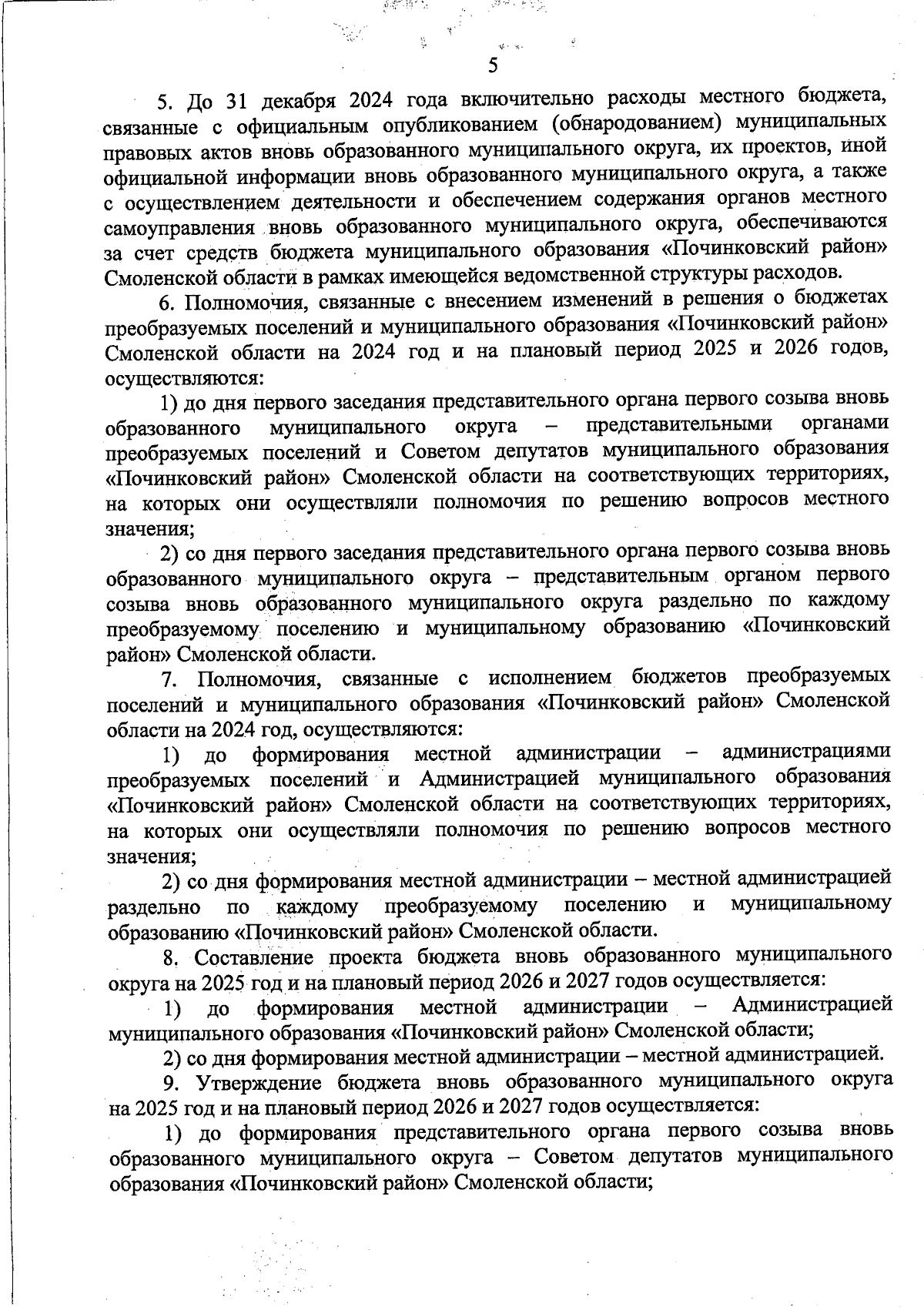 5

5. До 31 декабря 2024 года включительно расходы местного бюджета, связанные с официальным опубликованием (обнародованием) муниципальных правовых актов вновь образованного муниципального округа, их проектов, иной официальной информации вновь образованного муниципального округа, а также с осуществлением деятельности и обеспечением содержания органов местного самоуправления вновь образованного муниципального округа, обеспечиваются за счет средств бюджета муниципального образования «Починковский район» Смоленской области в рамках имеющейся ведомственной структуры расходов.

6. Полномочия, связанные с внесением изменений в решения о бюджетах преобразуемых поселений и муниципального образования «Починковский район» Смоленской области на 2024 год и на плановый период 2025 и 2026 годов, осуществляются:

1) до дня первого заседания представительного органа первого созыва вновь образованного муниципального округа – представительными органами преобразуемых поселений и Советом депутатов муниципального образования «Починковский район» Смоленской области на соответствующих территориях, на которых они осуществляли полномочия по решению вопросов местного значения;

2) со дня первого заседания представительного органа первого созыва вновь образованного муниципального округа – представительным органом первого созыва вновь образованного муниципального округа раздельно по каждому преобразуемому поселению и муниципальному образованию «Починковский район» Смоленской области.

7. Полномочия, связанные с исполнением бюджетов преобразуемых поселений и муниципального образования «Починковский район» Смоленской области на 2024 год, осуществляются:

1) до формирования местной администрации – администрациями преобразуемых поселений и Администрацией муниципального образования «Починковский район» Смоленской области на соответствующих территориях, на которых они осуществляли полномочия по решению вопросов местного значения;

2) со дня формирования местной администрации – местной администрацией раздельно по каждому преобразуемому поселению и муниципальному образованию «Починковский район» Смоленской области.

8. Составление проекта бюджета вновь образованного муниципального округа на 2025 год и на плановый период 2026 и 2027 годов осуществляется:

1) до формирования местной администрации – Администрацией муниципального образования «Починковский район» Смоленской области;

2) со дня формирования местной администрации – местной администрацией.

9. Утверждение бюджета вновь образованного муниципального округа на 2025 год и на плановый период 2026 и 2027 годов осуществляется:

1) до формирования представительного органа первого созыва вновь образованного муниципального округа – Советом депутатов муниципального образования «Починковский район» Смоленской области;